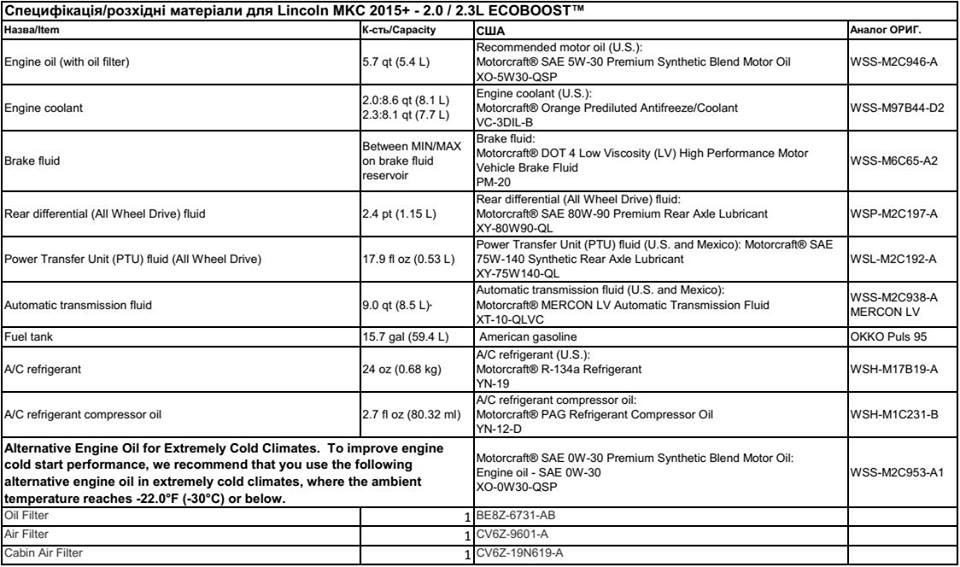 Специфікація/розхідні матеріали для Lincoln MKC 2015+ - 2.0 / 2.3L ECOBOOST™

| Назва/Item | К-сть/Capacity | США | Аналог ОРИГ. |
|---|---|---|---|
| Engine oil (with oil filter) | 5.7 qt (5.4 L) | Recommended motor oil (U.S.): Motorcraft® SAE 5W-30 Premium Synthetic Blend Motor Oil XO-5W30-QSP | WSS-M2C946-A |
| Engine coolant | 2.0:8.6 qt (8.1 L) 2.3:8.1 qt (7.7 L) | Engine coolant (U.S.): Motorcraft® Orange Prediluted Antifreeze/Coolant VC-3DIL-B | WSS-M97B44-D2 |
| Brake fluid | Between MIN/MAX on brake fluid reservoir | Brake fluid: Motorcraft® DOT 4 Low Viscosity (LV) High Performance Motor Vehicle Brake Fluid PM-20 | WSS-M6C65-A2 |
| Rear differential (All Wheel Drive) fluid | 2.4 pt (1.15 L) | Rear differential (All Wheel Drive) fluid: Motorcraft® SAE 80W-90 Premium Rear Axle Lubricant XY-80W90-QL | WSP-M2C197-A |
| Power Transfer Unit (PTU) fluid (All Wheel Drive) | 17.9 fl oz (0.53 L) | Power Transfer Unit (PTU) fluid (U.S. and Mexico): Motorcraft® SAE 75W-140 Synthetic Rear Axle Lubricant XY-75W140-QL | WSL-M2C192-A |
| Automatic transmission fluid | 9.0 qt (8.5 L) | Automatic transmission fluid (U.S. and Mexico): Motorcraft® MERCON LV Automatic Transmission Fluid XT-10-QLVC | WSS-M2C938-A MERCON LV |
| Fuel tank | 15.7 gal (59.4 L) | American gasoline | OKKO Puls 95 |
| A/C refrigerant | 24 oz (0.68 kg) | A/C refrigerant (U.S.): Motorcraft® R-134a Refrigerant YN-19 | WSH-M17B19-A |
| A/C refrigerant compressor oil | 2.7 fl oz (80.32 ml) | A/C refrigerant compressor oil: Motorcraft® PAG Refrigerant Compressor Oil YN-12-D | WSH-M1C231-B |
| Alternative Engine Oil for Extremely Cold Climates. To improve engine cold start performance, we recommend that you use the following alternative engine oil in extremely cold climates, where the ambient temperature reaches -22.0°F (-30°C) or below. | | Motorcraft® SAE 0W-30 Premium Synthetic Blend Motor Oil: Engine oil - SAE 0W-30 XO-0W30-QSP | WSS-M2C953-A1 |
| Oil Filter | 1 | BE8Z-6731-AB | |
| Air Filter | 1 | CV6Z-9601-A | |
| Cabin Air Filter | 1 | CV6Z-19N619-A | |